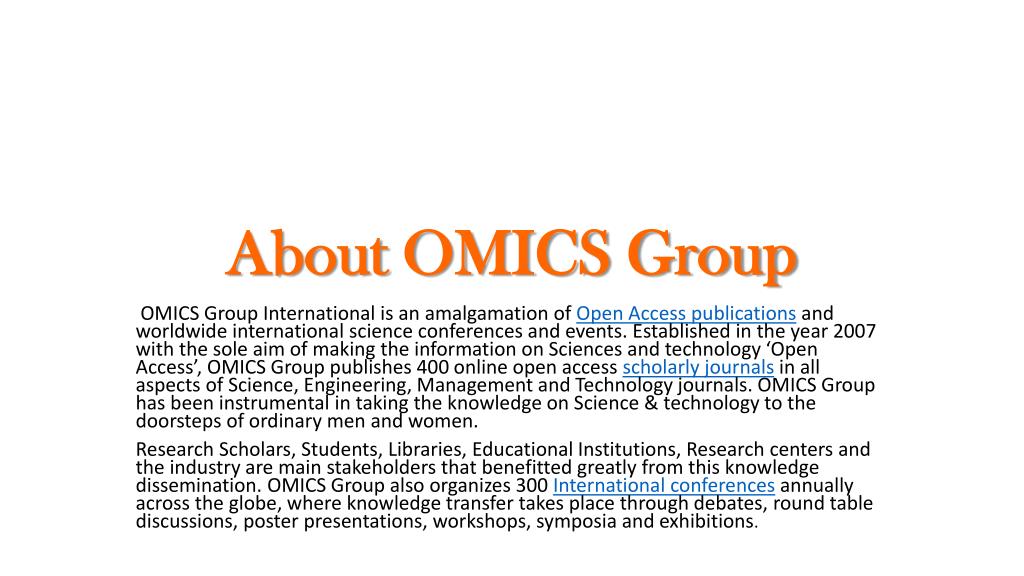 About OMICS Group

OMICS Group International is an amalgamation of Open Access publications and worldwide international science conferences and events. Established in the year 2007 with the sole aim of making the information on Sciences and technology 'Open Access', OMICS Group publishes 400 online open access scholarly journals in all aspects of Science, Engineering, Management and Technology journals. OMICS Group has been instrumental in taking the knowledge on Science & technology to the doorsteps of ordinary men and women.

Research Scholars, Students, Libraries, Educational Institutions, Research centers and the industry are main stakeholders that benefitted greatly from this knowledge dissemination. OMICS Group also organizes 300 International conferences annually across the globe, where knowledge transfer takes place through debates, round table discussions, poster presentations, workshops, symposia and exhibitions.